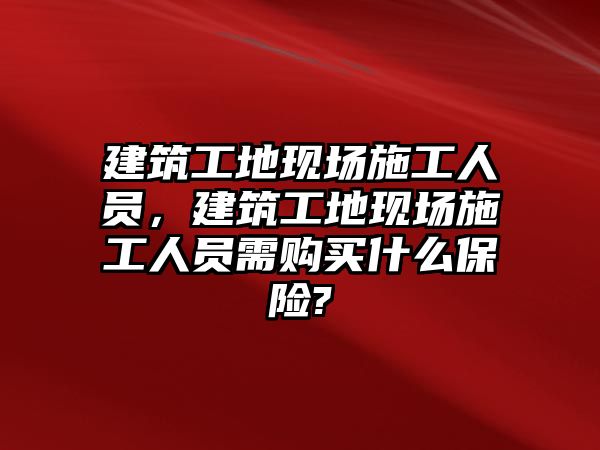 建筑工地现场施工人员，建筑工地现场施工人员需购买什么保险?